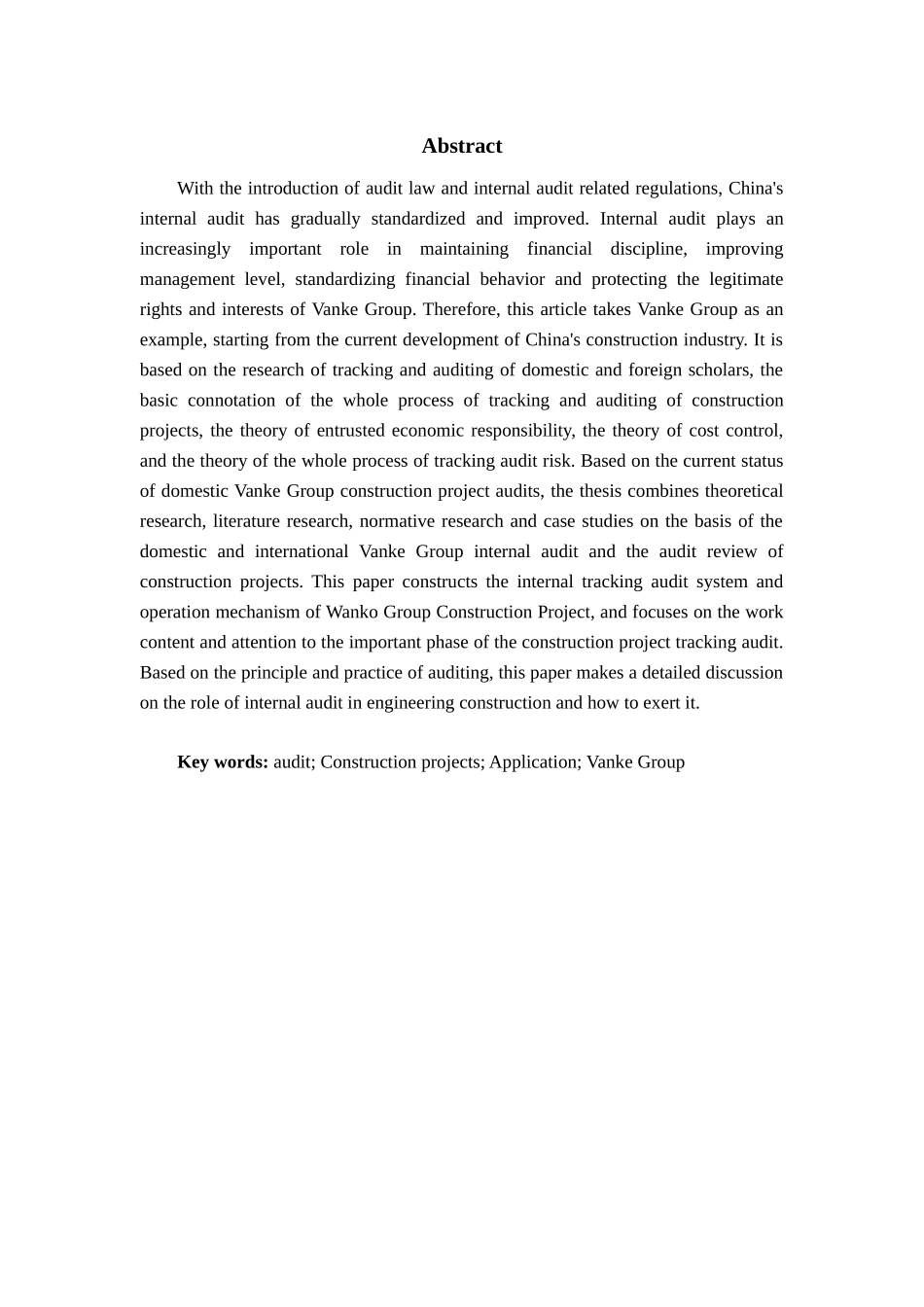 Abstract

With the introduction of audit law and internal audit related regulations, China's internal audit has gradually standardized and improved. Internal audit plays an increasingly important role in maintaining financial discipline, improving management level, standardizing financial behavior and protecting the legitimate rights and interests of Vanke Group. Therefore, this article takes Vanke Group as an example, starting from the current development of China's construction industry. It is based on the research of tracking and auditing of domestic and foreign scholars, the basic connotation of the whole process of tracking and auditing of construction projects, the theory of entrusted economic responsibility, the theory of cost control, and the theory of the whole process of tracking audit risk. Based on the current status of domestic Vanke Group construction project audits, the thesis combines theoretical research, literature research, normative research and case studies on the basis of the domestic and international Vanke Group internal audit and the audit review of construction projects. This paper constructs the internal tracking audit system and operation mechanism of Wanko Group Construction Project, and focuses on the work content and attention to the important phase of the construction project tracking audit. Based on the principle and practice of auditing, this paper makes a detailed discussion on the role of internal audit in engineering construction and how to exert it.

Key words: audit; Construction projects; Application; Vanke Group